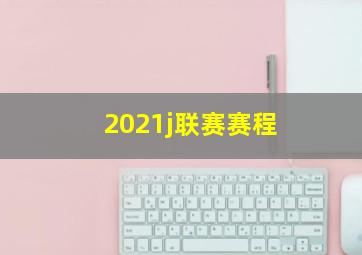 2021j联赛赛程